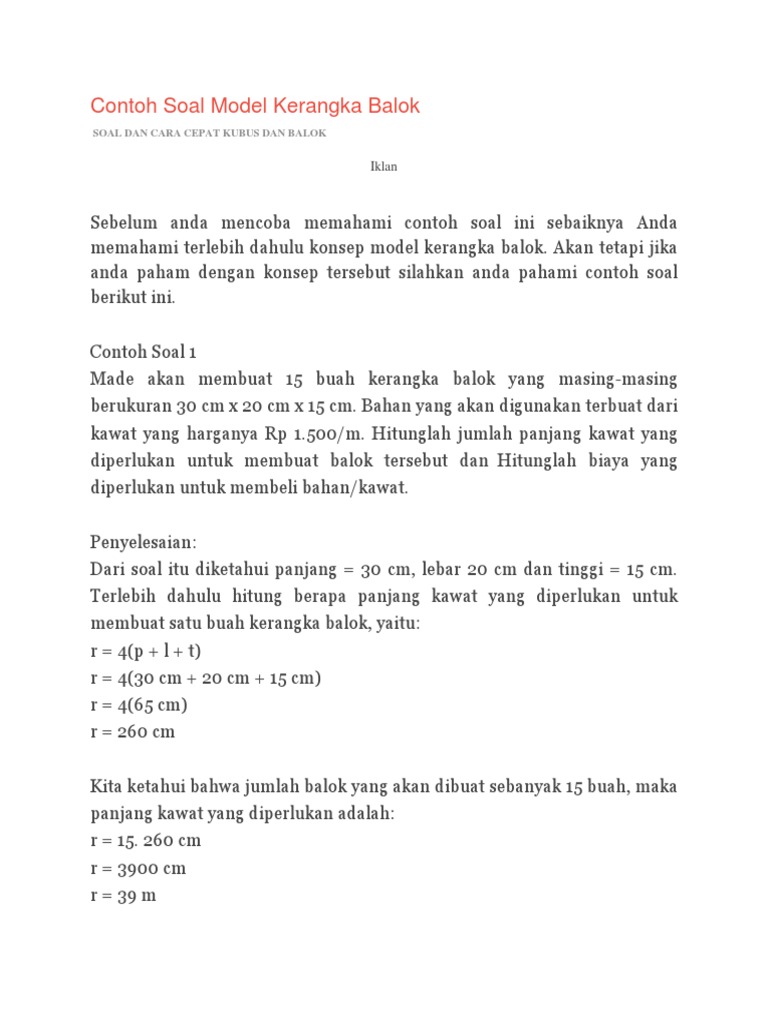 Contoh Soal Model Kerangka Balok

SOAL DAN CARA CEPAT KUBUS DAN BALOK

Iklan

Sebelum anda mencoba memahami contoh soal ini sebaiknya Anda memahami terlebih dahulu konsep model kerangka balok. Akan tetapi jika anda paham dengan konsep tersebut silahkan anda pahami contoh soal berikut ini.

Contoh Soal 1
Made akan membuat 15 buah kerangka balok yang masing-masing berukuran 30 cm x 20 cm x 15 cm. Bahan yang akan digunakan terbuat dari kawat yang harganya Rp 1.500/m. Hitunglah jumlah panjang kawat yang diperlukan untuk membuat balok tersebut dan Hitunglah biaya yang diperlukan untuk membeli bahan/kawat.

Penyelesaian:
Dari soal itu diketahui panjang = 30 cm, lebar 20 cm dan tinggi = 15 cm. Terlebih dahulu hitung berapa panjang kawat yang diperlukan untuk membuat satu buah kerangka balok, yaitu:
r = 4(p + l + t)
r = 4(30 cm + 20 cm + 15 cm)
r = 4(65 cm)
r = 260 cm

Kita ketahui bahwa jumlah balok yang akan dibuat sebanyak 15 buah, maka panjang kawat yang diperlukan adalah:
r = 15. 260 cm
r = 3900 cm
r = 39 m